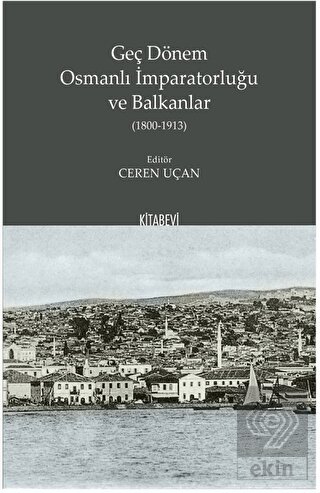 Geç Dönem
Osmanlı İmparatorluğu
ve Balkanlar
(1800-1913)

Editör
CEREN UÇAN

KİTABEVİ

ekin